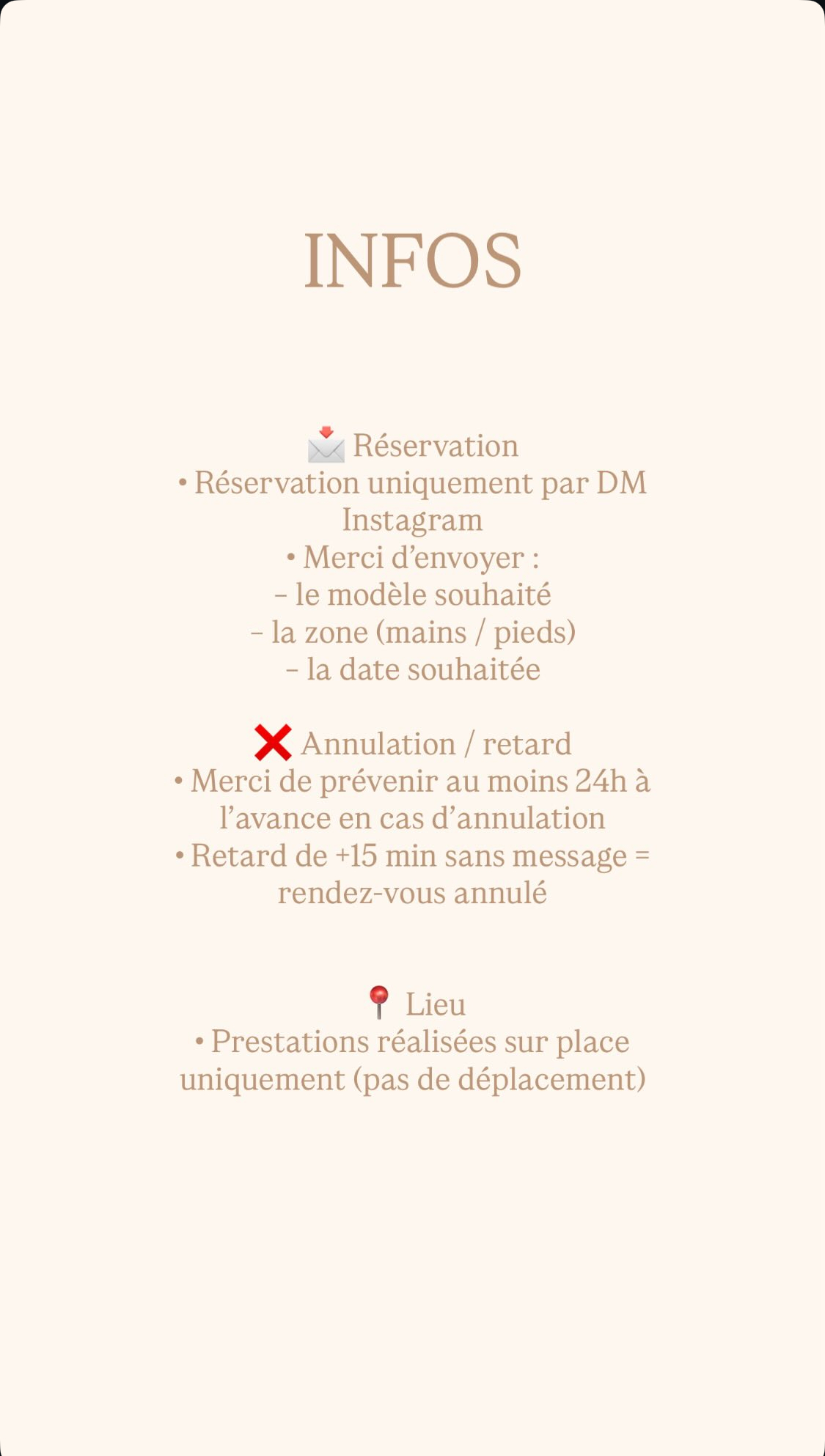 INFOS

📩 Réservation
• Réservation uniquement par DM Instagram
• Merci d’envoyer :
– le modèle souhaité
– la zone (mains / pieds)
– la date souhaitée

❌ Annulation / retard
• Merci de prévenir au moins 24h à l’avance en cas d’annulation
• Retard de +15 min sans message = rendez-vous annulé

📍 Lieu
• Prestations réalisées sur place uniquement (pas de déplacement)